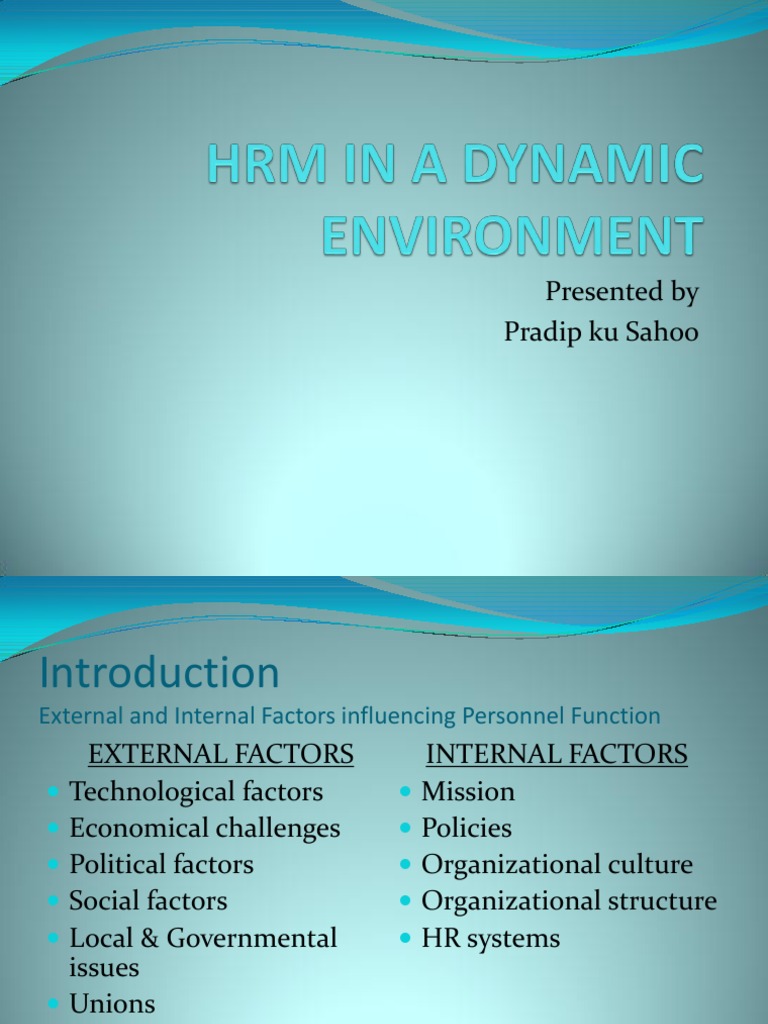 HRM IN A DYNAMIC ENVIRONMENT

Presented by
Pradip ku Sahoo

Introduction

External and Internal Factors influencing Personnel Function

EXTERNAL FACTORS

- Technological factors
- Economical challenges
- Political factors
- Social factors
- Local & Governmental issues
- Unions

INTERNAL FACTORS

- Mission
- Policies
- Organizational culture
- Organizational structure
- HR systems